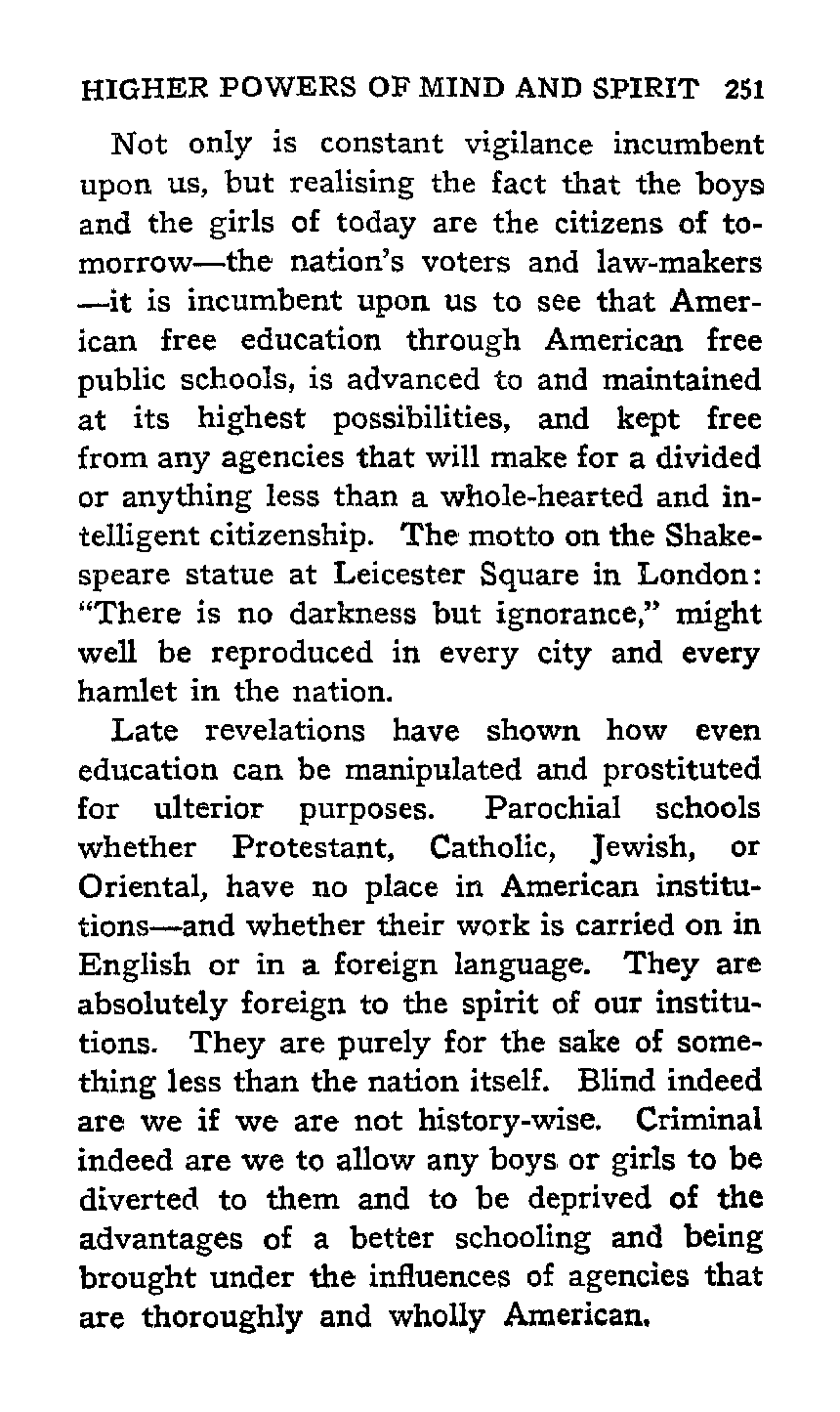 HIGHER POWERS OF MIND AND SPIRIT 251

Not only is constant vigilance incumbent upon us, but realising the fact that the boys and the girls of today are the citizens of tomorrow—the nation's voters and law-makers—it is incumbent upon us to see that American free education through American free public schools, is advanced to and maintained at its highest possibilities, and kept free from any agencies that will make for a divided or anything less than a whole-hearted and intelligent citizenship. The motto on the Shakespeare statue at Leicester Square in London: "There is no darkness but ignorance," might well be reproduced in every city and every hamlet in the nation.

Late revelations have shown how even education can be manipulated and prostituted for ulterior purposes. Parochial schools whether Protestant, Catholic, Jewish, or Oriental, have no place in American institutions—and whether their work is carried on in English or in a foreign language. They are absolutely foreign to the spirit of our institutions. They are purely for the sake of something less than the nation itself. Blind indeed are we if we are not history-wise. Criminal indeed are we to allow any boys or girls to be diverted to them and to be deprived of the advantages of a better schooling and being brought under the influences of agencies that are thoroughly and wholly American.